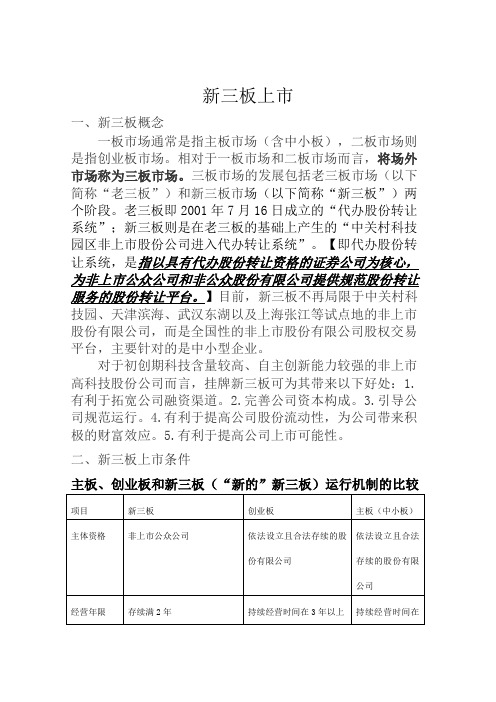 新三板上市

一、新三板概念

一板市场通常是指主板市场（含中小板），二板市场则是指创业板市场。相对于一板市场和二板市场而言，将场外市场称为三板市场。三板市场的发展包括老三板市场（以下简称“老三板”）和新三板市场（以下简称“新三板”）两个阶段。老三板即 2001 年 7 月 16 日成立的“代办股份转让系统”；新三板则是在老三板的基础上产生的“中关村科技园区非上市股份公司进入代办转让系统”。【即代办股份转让系统，是指以具有代办股份转让资格的证券公司为核心，为非上市公众公司和非公众股份有限公司提供规范股份转让服务的股份转让平台。】目前，新三板不再局限于中关村科技园、天津滨海、武汉东湖以及上海张江等试点地的非上市股份有限公司，而是全国性的非上市股份有限公司股权交易平台，主要针对的是中小型企业。

对于初创期科技含量较高、自主创新能力较强的非上市高科技股份公司而言，挂牌新三板可为其带来以下好处：1.有利于拓宽公司融资渠道。2.完善公司资本构成。3.引导公司规范运行。4.有利于提高公司股份流动性，为公司带来积极的财富效应。5.有利于提高公司上市可能性。

二、新三板上市条件

主板、创业板和新三板（“新的”新三板）运行机制的比较

| 项目 | 新三板 | 创业板 | 主板（中小板） |
|---|---|---|---|
| 主体资格 | 非上市公众公司 | 依法设立且合法存续的股份有限公司 | 依法设立且合法存续的股份有限公司 |
| 经营年限 | 存续满 2 年 | 持续经营时间在 3 年以上 | 持续经营时间在 |